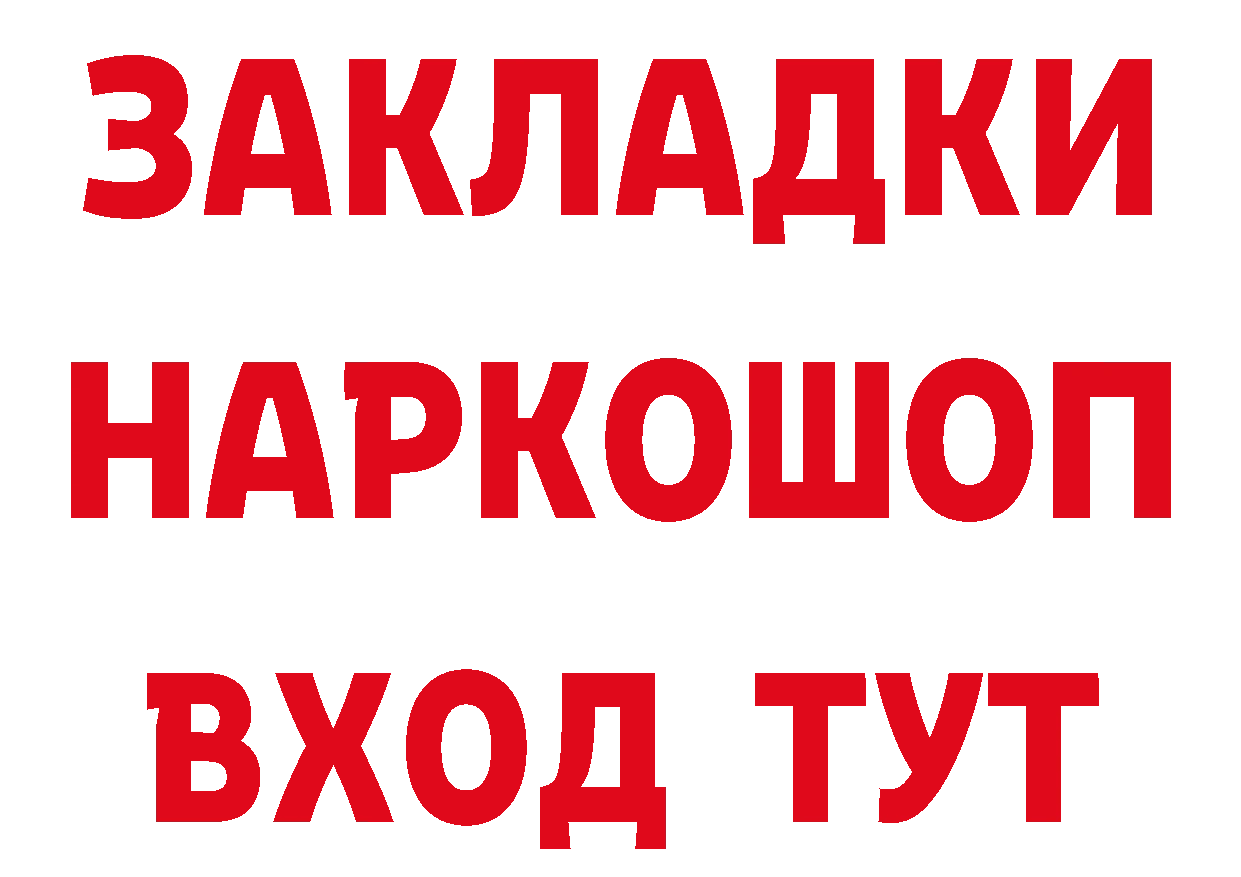 ЗАКЛАДКИ НАРКОШОП ВХОД ТУТ